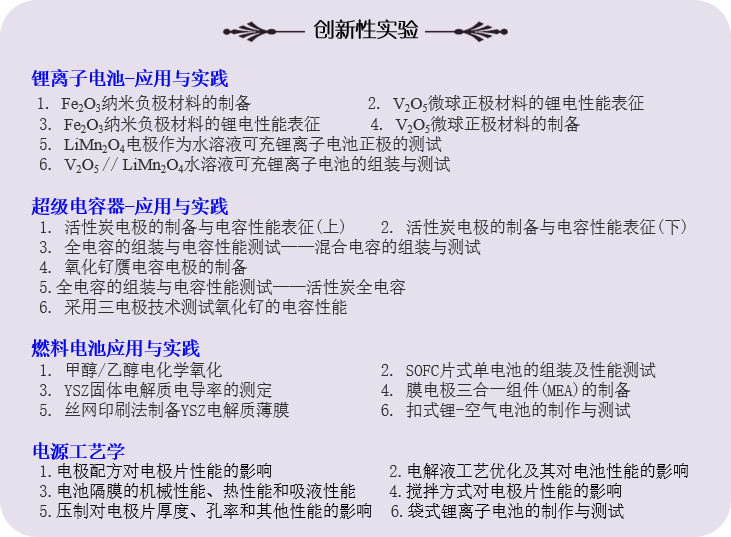 创新性实验

锂离子电池-应用与实践

1. $Fe_2O_3$纳米负极材料的制备
2. $V_2O_5$微球正极材料的锂电性能表征
3. $Fe_2O_3$纳米负极材料的锂电性能表征
4. $V_2O_5$微球正极材料的制备
5. $LiMn_2O_4$电极作为水溶液可充锂离子电池正极的测试
6. $V_2O_5$ // $LiMn_2O_4$水溶液可充锂离子电池的组装与测试

超级电容器-应用与实践

1. 活性炭电极的制备与电容性能表征(上)
2. 活性炭电极的制备与电容性能表征(下)
3. 全电容的组装与电容性能测试——混合电容的组装与测试
4. 氧化钌赝电容电极的制备
5.全电容的组装与电容性能测试——活性炭全电容
6. 采用三电极技术测试氧化钌的电容性能

燃料电池应用与实践

1. 甲醇/乙醇电化学氧化
2. SOFC片式单电池的组装及性能测试
3. YSZ固体电解质电导率的测定
4. 膜电极三合一组件(MEA)的制备
5. 丝网印刷法制备YSZ电解质薄膜
6. 扣式锂-空气电池的制作与测试

电源工艺学

1.电极配方对电极片性能的影响
2.电解液工艺优化及其对电池性能的影响
3.电池隔膜的机械性能、热性能和吸液性能
4.搅拌方式对电极片性能的影响
5.压制对电极片厚度、孔率和其他性能的影响
6.袋式锂离子电池的制作与测试